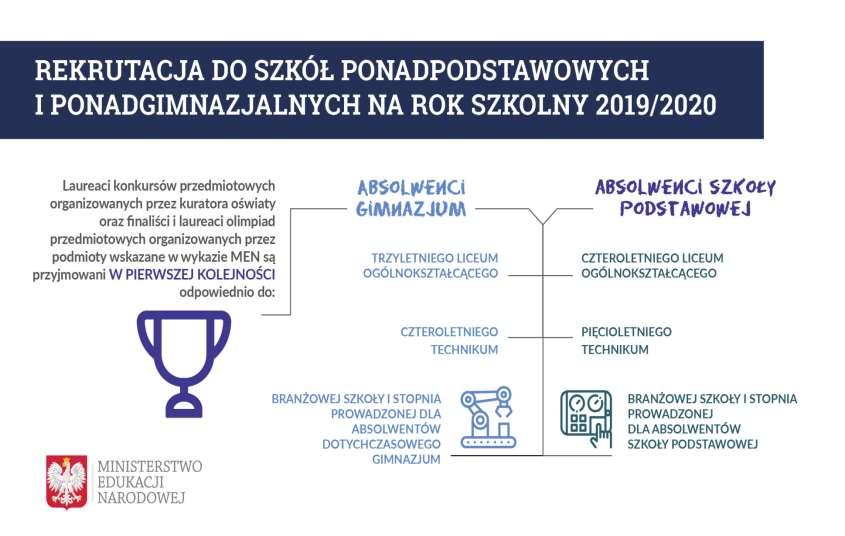 REKRUTACJA DO SZKÓŁ PONADPODSTAWOWYCH I PONADGIMNAZJALNYCH NA ROK SZKOLNY 2019/2020

Laureaci konkursów przedmiotowych organizowanych przez kuratora oświaty oraz finaliści i laureaci olimpiad przedmiotowych organizowanych przez podmioty wskazane w wykazie MEN są przyjmowani W PIERWSZEJ KOLEJNOŚCI odpowiednio do:

ABSOLWENCI GIMNAZJUM

TRZYLETNIEGO LICEUM OGÓLNOKSZTAŁCĄCEGO

CZTEROLETNIEGO TECHNIKUM

BRANŻOWEJ SZKOŁY I STOPNIA PROWADZONEJ DLA ABSOLWENTÓW DOTYCHCZASOWEGO GIMNAZJUM

ABSOLWENCI SZKOŁY PODSTAWOWEJ

CZTEROLETNIEGO LICEUM OGÓLNOKSZTAŁCĄCEGO

PIĘCIOLETNIEGO TECHNIKUM

BRANŻOWEJ SZKOŁY I STOPNIA PROWADZONEJ DLA ABSOLWENTÓW SZKOŁY PODSTAWOWEJ

MINISTERSTWO EDUKACJI NARODOWEJ